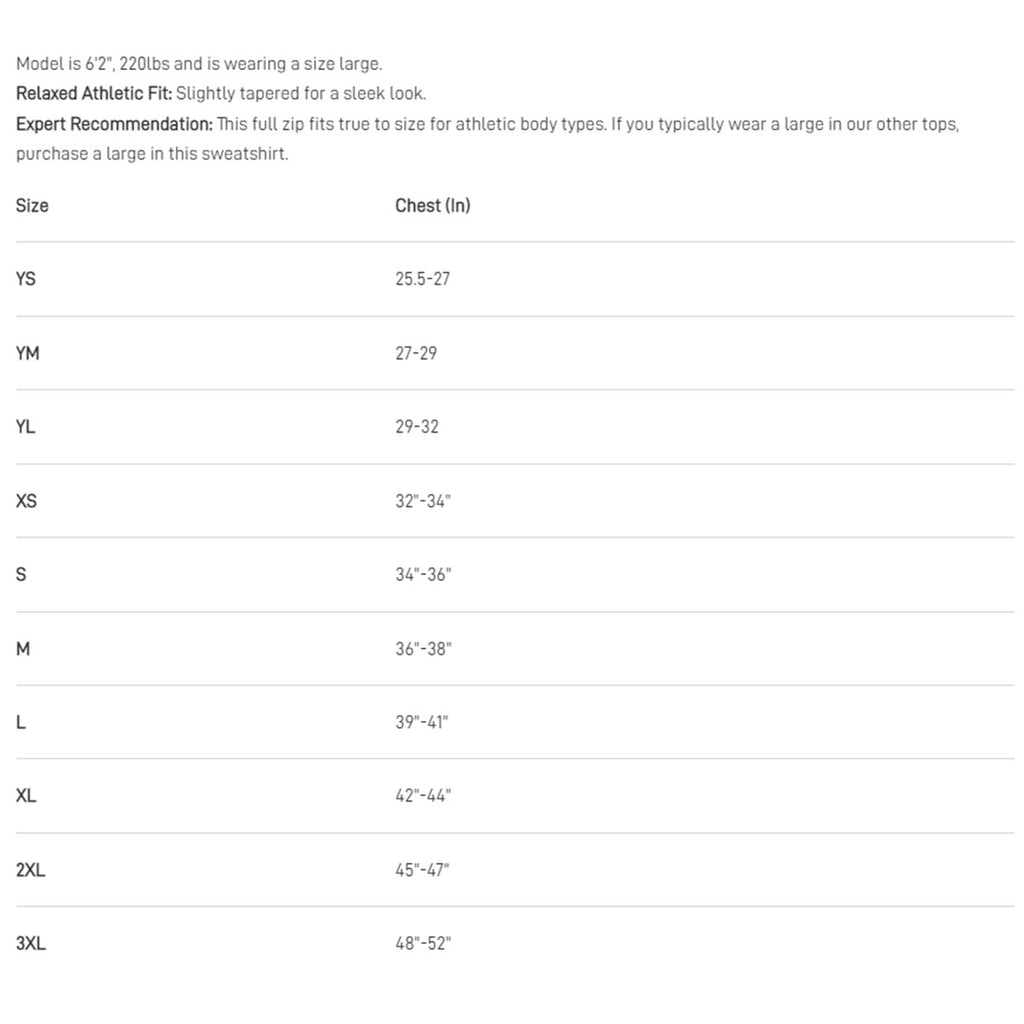 Model is 6'2", 220lbs and is wearing a size large.
Relaxed Athletic Fit: Slightly tapered for a sleek look.
Expert Recommendation: This full zip fits true to size for athletic body types. If you typically wear a large in our other tops, purchase a large in this sweatshirt.

| Size | Chest (In) |
|---|---|
| YS | 25.5-27 |
| YM | 27-29 |
| YL | 29-32 |
| XS | 32"-34" |
| S | 34"-36" |
| M | 36"-38" |
| L | 39"-41" |
| XL | 42"-44" |
| 2XL | 45"-47" |
| 3XL | 48"-52" |